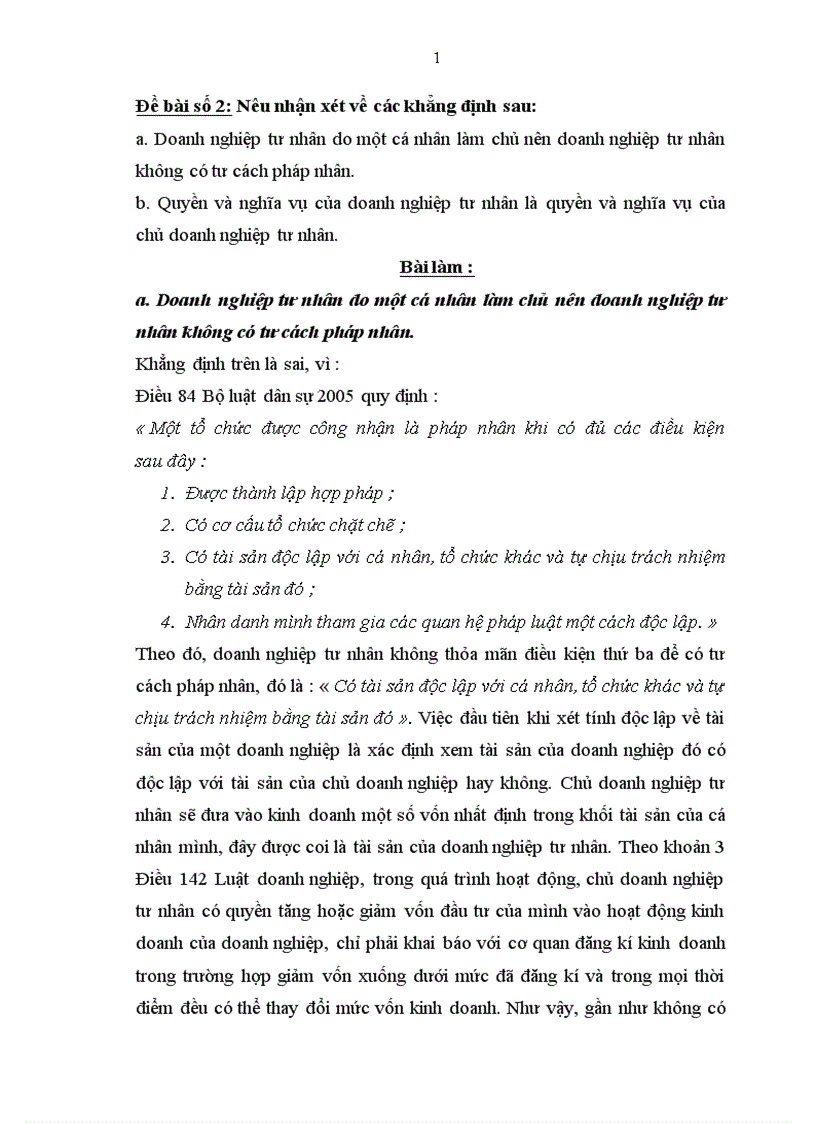 1

Đề bài số 2: Nêu nhận xét về các khẳng định sau:

a. Doanh nghiệp tư nhân do một cá nhân làm chủ nên doanh nghiệp tư nhân không có tư cách pháp nhân.

b. Quyền và nghĩa vụ của doanh nghiệp tư nhân là quyền và nghĩa vụ của chủ doanh nghiệp tư nhân.

Bài làm :

a. Doanh nghiệp tư nhân do một cá nhân làm chủ nên doanh nghiệp tư nhân không có tư cách pháp nhân.

Khẳng định trên là sai, vì :

Điều 84 Bộ luật dân sự 2005 quy định :

« Một tổ chức được công nhận là pháp nhân khi có đủ các điều kiện sau đây :

1. Được thành lập hợp pháp ;
2. Có cơ cấu tổ chức chặt chẽ ;
3. Có tài sản độc lập với cá nhân, tổ chức khác và tự chịu trách nhiệm bằng tài sản đó ;
4. Nhân danh mình tham gia các quan hệ pháp luật một cách độc lập. »

Theo đó, doanh nghiệp tư nhân không thỏa mãn điều kiện thứ ba để có tư cách pháp nhân, đó là : « Có tài sản độc lập với cá nhân, tổ chức khác và tự chịu trách nhiệm bằng tài sản đó ». Việc đầu tiên khi xét tính độc lập về tài sản của một doanh nghiệp là xác định xem tài sản của doanh nghiệp đó có độc lập với tài sản của chủ doanh nghiệp hay không. Chủ doanh nghiệp tư nhân sẽ đưa vào kinh doanh một số vốn nhất định trong khối tài sản của cá nhân mình, đây được coi là tài sản của doanh nghiệp tư nhân. Theo khoản 3 Điều 142 Luật doanh nghiệp, trong quá trình hoạt động, chủ doanh nghiệp tư nhân có quyền tăng hoặc giảm vốn đầu tư của mình vào hoạt động kinh doanh của doanh nghiệp, chỉ phải khai báo với cơ quan đăng kí kinh doanh trong trường hợp giảm vốn xuống dưới mức đã đăng kí và trong mọi thời điểm đều có thể thay đổi mức vốn kinh doanh. Như vậy, gần như không có